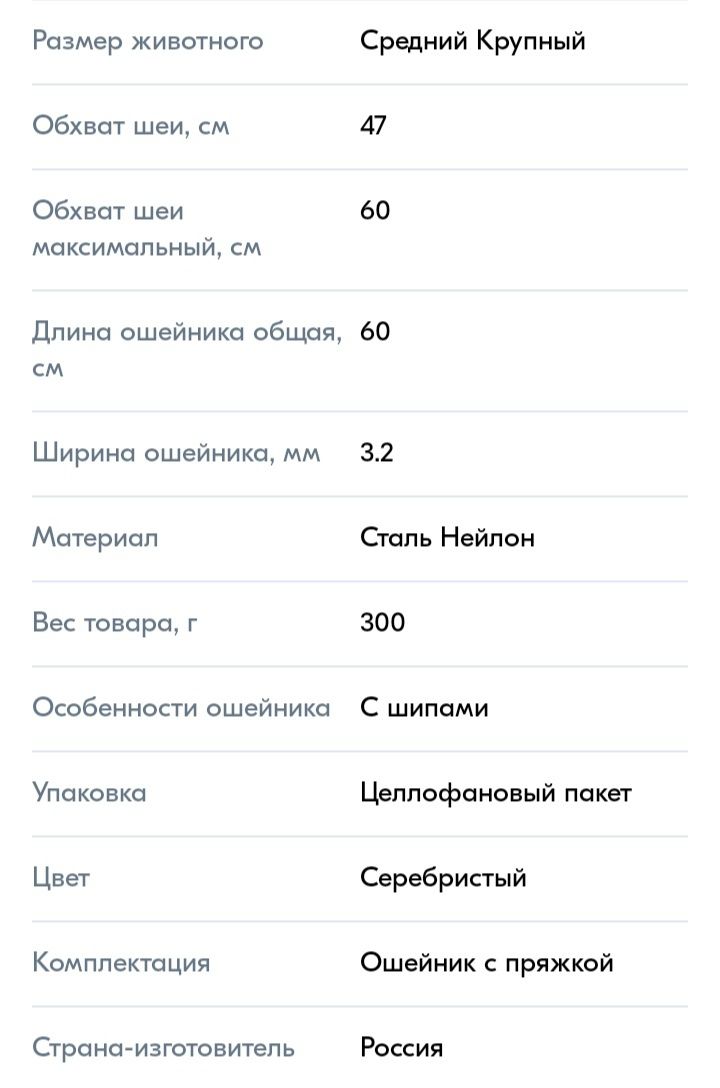 | | |
|---|---|
| Размер животного | Средний Крупный |
| Обхват шеи, см | 47 |
| Обхват шеи максимальный, см | 60 |
| Длина ошейника общая, см | 60 |
| Ширина ошейника, мм | 3.2 |
| Материал | Сталь Нейлон |
| Вес товара, г | 300 |
| Особенности ошейника | С шипами |
| Упаковка | Целлофановый пакет |
| Цвет | Серебристый |
| Комплектация | Ошейник с пряжкой |
| Страна-изготовитель | Россия |